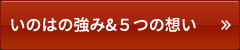 いのはの強み&５つの想い »